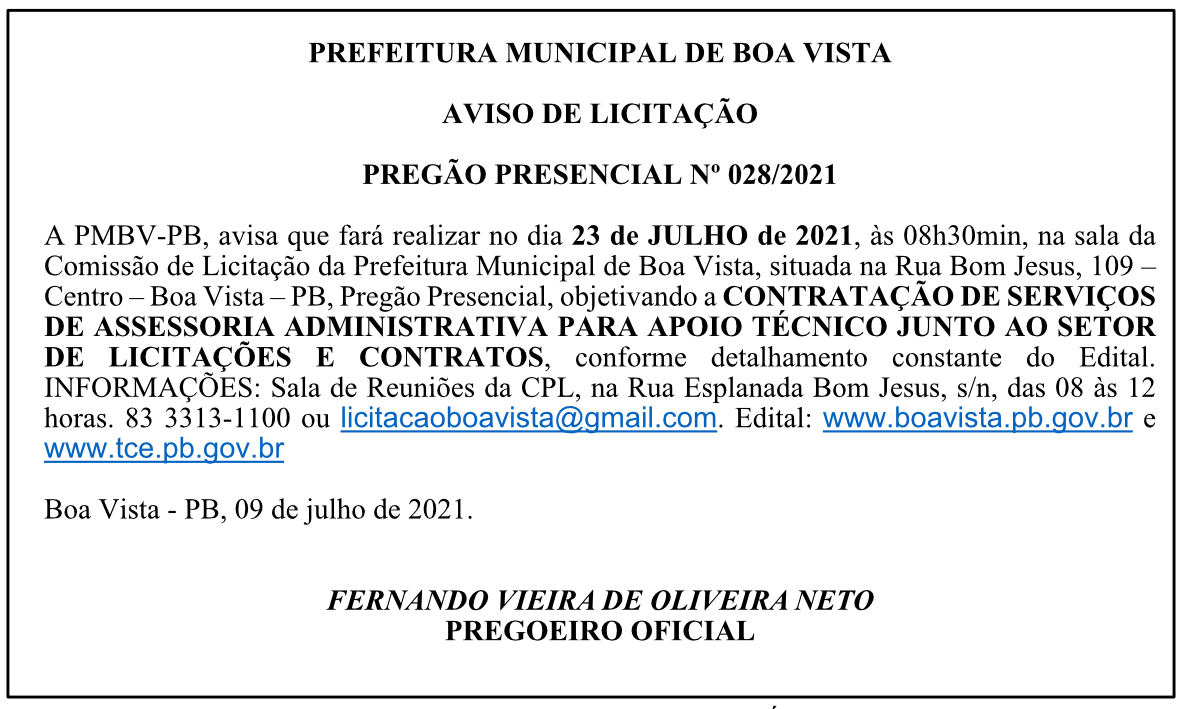 PREFEITURA MUNICIPAL DE BOA VISTA

AVISO DE LICITAÇÃO

PREGÃO PRESENCIAL Nº 028/2021

A PMBV-PB, avisa que fará realizar no dia 23 de JULHO de 2021, às 08h30min, na sala da Comissão de Licitação da Prefeitura Municipal de Boa Vista, situada na Rua Bom Jesus, 109 – Centro – Boa Vista – PB, Pregão Presencial, objetivando a CONTRATAÇÃO DE SERVIÇOS DE ASSESSORIA ADMINISTRATIVA PARA APOIO TÉCNICO JUNTO AO SETOR DE LICITAÇÕES E CONTRATOS, conforme detalhamento constante do Edital. INFORMAÇÕES: Sala de Reuniões da CPL, na Rua Esplanada Bom Jesus, s/n, das 08 às 12 horas. 83 3313-1100 ou licitacaoboavista@gmail.com. Edital: www.boavista.pb.gov.br e www.tce.pb.gov.br

Boa Vista - PB, 09 de julho de 2021.

FERNANDO VIEIRA DE OLIVEIRA NETO
PREGOEIRO OFICIAL